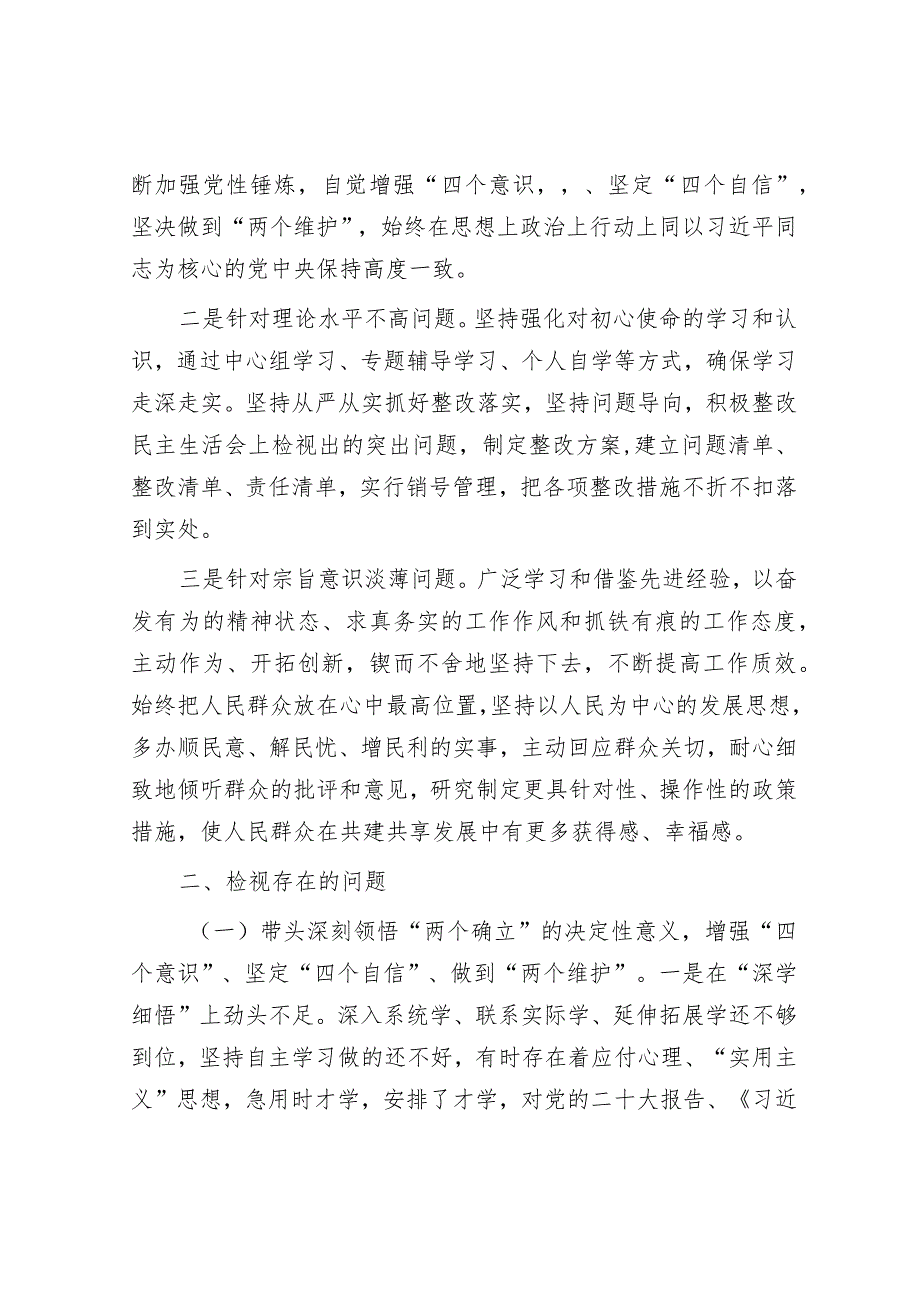 断加强党性锤炼，自觉增强“四个意识，，、坚定“四个自信”，坚决做到“两个维护”，始终在思想上政治上行动上同以习近平同志为核心的党中央保持高度一致。

二是针对理论水平不高问题。坚持强化对初心使命的学习和认识，通过中心组学习、专题辅导学习、个人自学等方式，确保学习走深走实。坚持从严从实抓好整改落实，坚持问题导向，积极整改民主生活会上检视出的突出问题，制定整改方案,建立问题清单、整改清单、责任清单，实行销号管理，把各项整改措施不折不扣落到实处。

三是针对宗旨意识淡薄问题。广泛学习和借鉴先进经验，以奋发有为的精神状态、求真务实的工作作风和抓铁有痕的工作态度，主动作为、开拓创新，锲而不舍地坚持下去，不断提高工作质效。始终把人民群众放在心中最高位置,坚持以人民为中心的发展思想，多办顺民意、解民忧、增民利的实事，主动回应群众关切，耐心细致地倾听群众的批评和意见，研究制定更具针对性、操作性的政策措施，使人民群众在共建共享发展中有更多获得感、幸福感。

二、检视存在的问题

（一）带头深刻领悟“两个确立”的决定性意义，增强“四个意识”、坚定“四个自信”、做到“两个维护”。一是在“深学细悟”上劲头不足。深入系统学、联系实际学、延伸拓展学还不够到位，坚持自主学习做的还不好，有时存在着应付心理、“实用主义”思想，急用时才学，安排了才学，对党的二十大报告、《习近